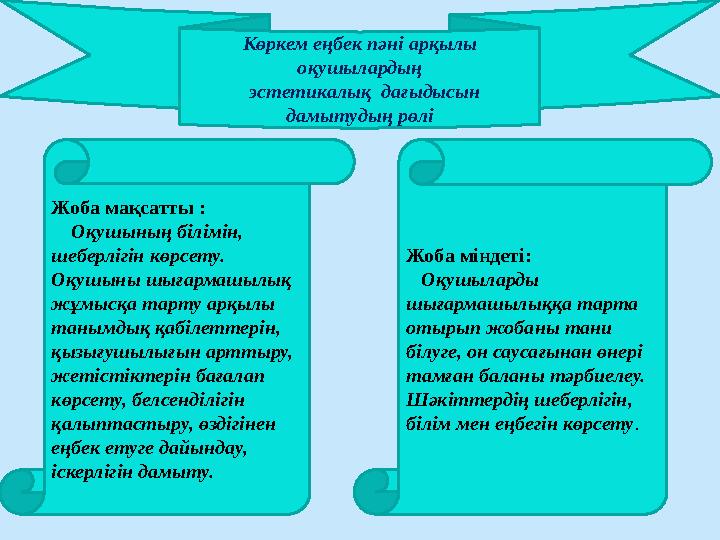 Көркем еңбек пәні арқылы оқушылардың эстетикалық дағыдысын дамытудың рөлі

Жоба мақсатты :
Оқушының білімін, шеберлігін көрсету. Оқушыны шығармашылық жұмысқа тарту арқылы танымдық қабілеттерін, қызығушылығын арттыру, жетістіктерін бағалап көрсету, белсенділігін қалыптастыру, өздігінен еңбек етуге дайындау, іскерлігін дамыту.

Жоба міндеті:
Оқушыларды шығармашылыққа тарта отырып жобаны тани білуге, он саусағынан өнері тамған баланы тәрбиелеу. Шәкіттердің шеберлігін, білім мен еңбегін көрсету.